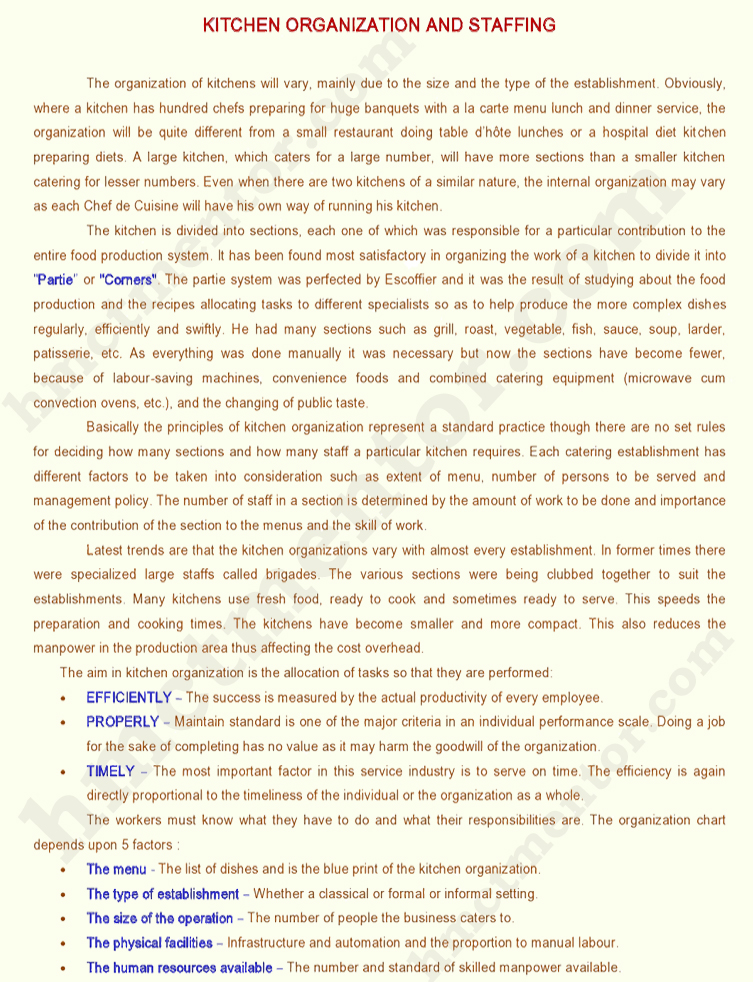 KITCHEN ORGANIZATION AND STAFFING

The organization of kitchens will vary, mainly due to the size and the type of the establishment. Obviously, where a kitchen has hundred chefs preparing for huge banquets with a la carte menu lunch and dinner service, the organization will be quite different from a small restaurant doing table d'hôte lunches or a hospital diet kitchen preparing diets. A large kitchen, which caters for a large number, will have more sections than a smaller kitchen catering for lesser numbers. Even when there are two kitchens of a similar nature, the internal organization may vary as each Chef de Cuisine will have his own way of running his kitchen.

The kitchen is divided into sections, each one of which was responsible for a particular contribution to the entire food production system. It has been found most satisfactory in organizing the work of a kitchen to divide it into "Partie" or "Corners". The partie system was perfected by Escoffier and it was the result of studying about the food production and the recipes allocating tasks to different specialists so as to help produce the more complex dishes regularly, efficiently and swiftly. He had many sections such as grill, roast, vegetable, fish, sauce, soup, larder, patisserie, etc. As everything was done manually it was necessary but now the sections have become fewer, because of labour-saving machines, convenience foods and combined catering equipment (microwave cum convection ovens, etc.), and the changing of public taste.

Basically the principles of kitchen organization represent a standard practice though there are no set rules for deciding how many sections and how many staff a particular kitchen requires. Each catering establishment has different factors to be taken into consideration such as extent of menu, number of persons to be served and management policy. The number of staff in a section is determined by the amount of work to be done and importance of the contribution of the section to the menus and the skill of work.

Latest trends are that the kitchen organizations vary with almost every establishment. In former times there were specialized large staffs called brigades. The various sections were being clubbed together to suit the establishments. Many kitchens use fresh food, ready to cook and sometimes ready to serve. This speeds the preparation and cooking times. The kitchens have become smaller and more compact. This also reduces the manpower in the production area thus affecting the cost overhead.

The aim in kitchen organization is the allocation of tasks so that they are performed:

• EFFICIENTLY – The success is measured by the actual productivity of every employee.
• PROPERLY – Maintain standard is one of the major criteria in an individual performance scale. Doing a job for the sake of completing has no value as it may harm the goodwill of the organization.
• TIMELY – The most important factor in this service industry is to serve on time. The efficiency is again directly proportional to the timeliness of the individual or the organization as a whole.

The workers must know what they have to do and what their responsibilities are. The organization chart depends upon 5 factors :

• The menu - The list of dishes and is the blue print of the kitchen organization.
• The type of establishment – Whether a classical or formal or informal setting.
• The size of the operation – The number of people the business caters to.
• The physical facilities – Infrastructure and automation and the proportion to manual labour.
• The human resources available – The number and standard of skilled manpower available.